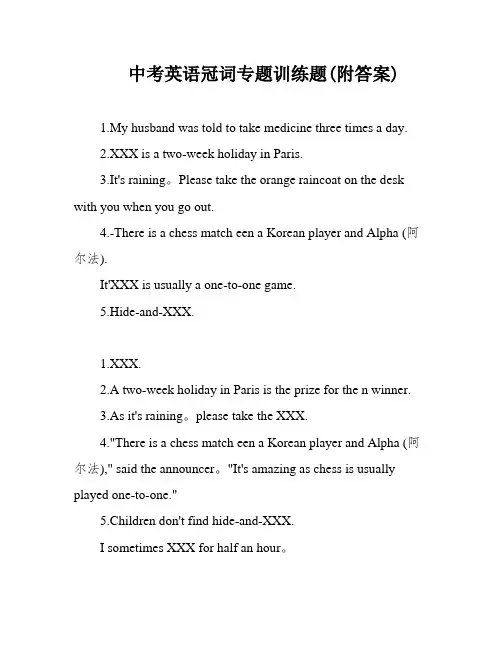 中考英语冠词专题训练题(附答案)

1.My husband was told to take medicine three times a day.

2.XXX is a two-week holiday in Paris.

3.It's raining。Please take the orange raincoat on the desk with you when you go out.

4.-There is a chess match een a Korean player and Alpha (阿尔法).

It'XXX is usually a one-to-one game.

5.Hide-and-XXX.

1.XXX.

2.A two-week holiday in Paris is the prize for the n winner.

3.As it's raining。please take the XXX.

4."There is a chess match een a Korean player and Alpha (阿尔法)," said the announcer。"It's amazing as chess is usually played one-to-one."

5.Children don't find hide-and-XXX.

I sometimes XXX for half an hour。